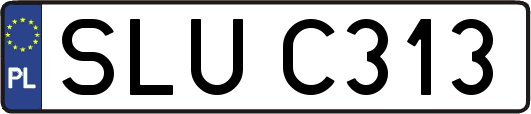 PL

SLU C313